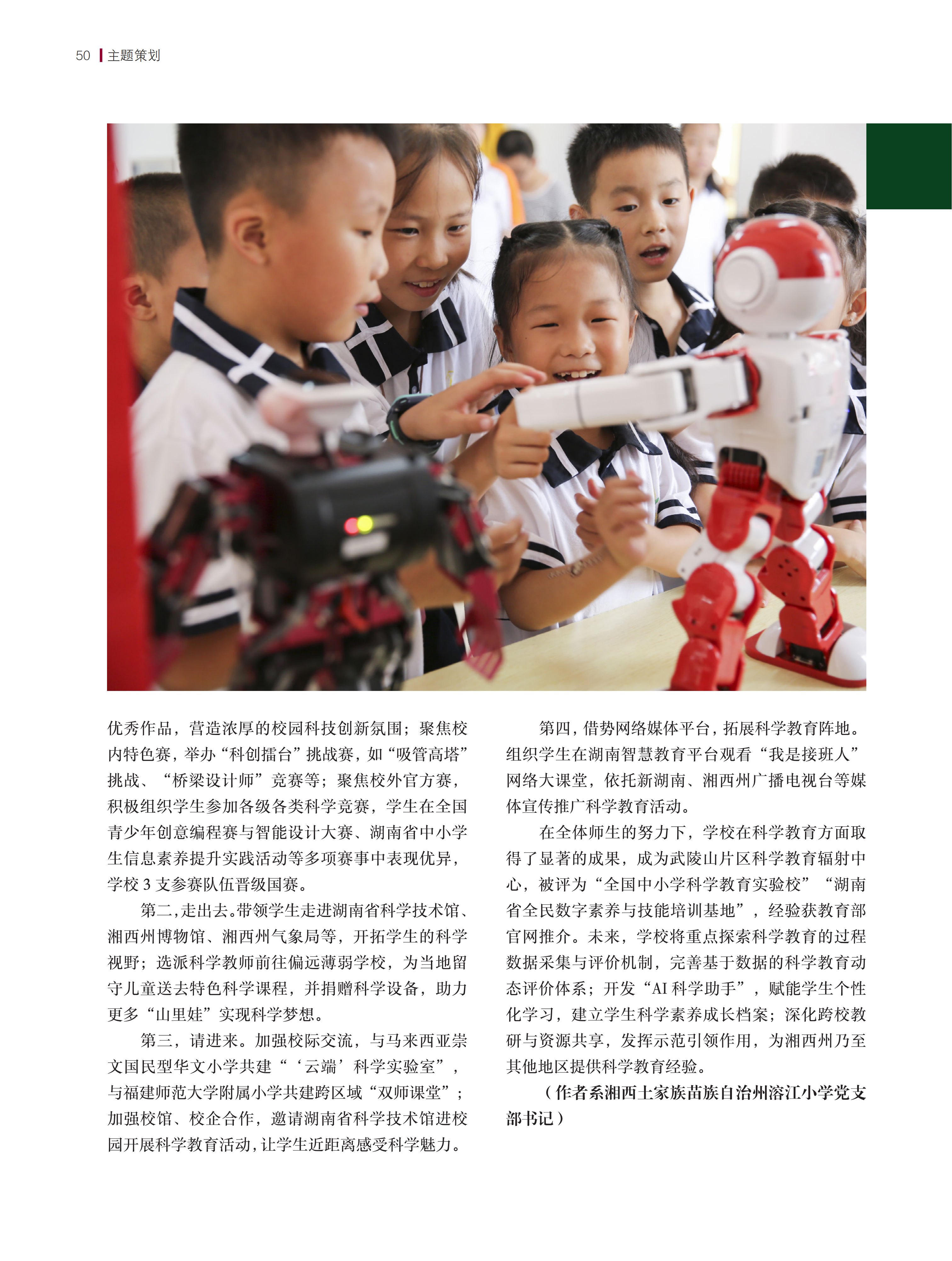 50 主题策划

优秀作品，营造浓厚的校园科技创新氛围；聚焦校内特色赛，举办“科创擂台”挑战赛，如“吸管高塔”挑战、“桥梁设计师”竞赛等；聚焦校外官方赛，积极组织学生参加各级各类科学竞赛，学生在全国青少年创意编程赛与智能设计大赛、湖南省中小学生信息素养提升实践活动等多项赛事中表现优异，学校3支参赛队伍晋级国赛。

第二，走出去。带领学生走进湖南省科学技术馆、湘西州博物馆、湘西州气象局等，开拓学生的科学视野；选派科学教师前往偏远薄弱学校，为当地留守儿童送去特色科学课程，并捐赠科学设备，助力更多“山里娃”实现科学梦想。

第三，请进来。加强校际交流，与马来西亚崇文国民型华文小学共建“‘云端’科学实验室”，与福建师范大学附属小学共建跨区域“双师课堂”；加强校馆、校企合作，邀请湖南省科学技术馆进校园开展科学教育活动，让学生近距离感受科学魅力。

第四，借势网络媒体平台，拓展科学教育阵地。组织学生在湖南智慧教育平台观看“我是接班人”网络大课堂，依托新湖南、湘西州广播电视台等媒体宣传推广科学教育活动。

在全体师生的努力下，学校在科学教育方面取得了显著的成果，成为武陵山片区科学教育辐射中心，被评为“全国中小学科学教育实验校”“湖南省全民数字素养与技能培训基地”，经验获教育部官网推介。未来，学校将重点探索科学教育的过程数据采集与评价机制，完善基于数据的科学教育动态评价体系；开发“AI科学助手”，赋能学生个性化学习，建立学生科学素养成长档案；深化跨校教研与资源共享，发挥示范引领作用，为湘西州乃至其他地区提供科学教育经验。

（作者系湘西土家族苗族自治州溶江小学党支部书记）